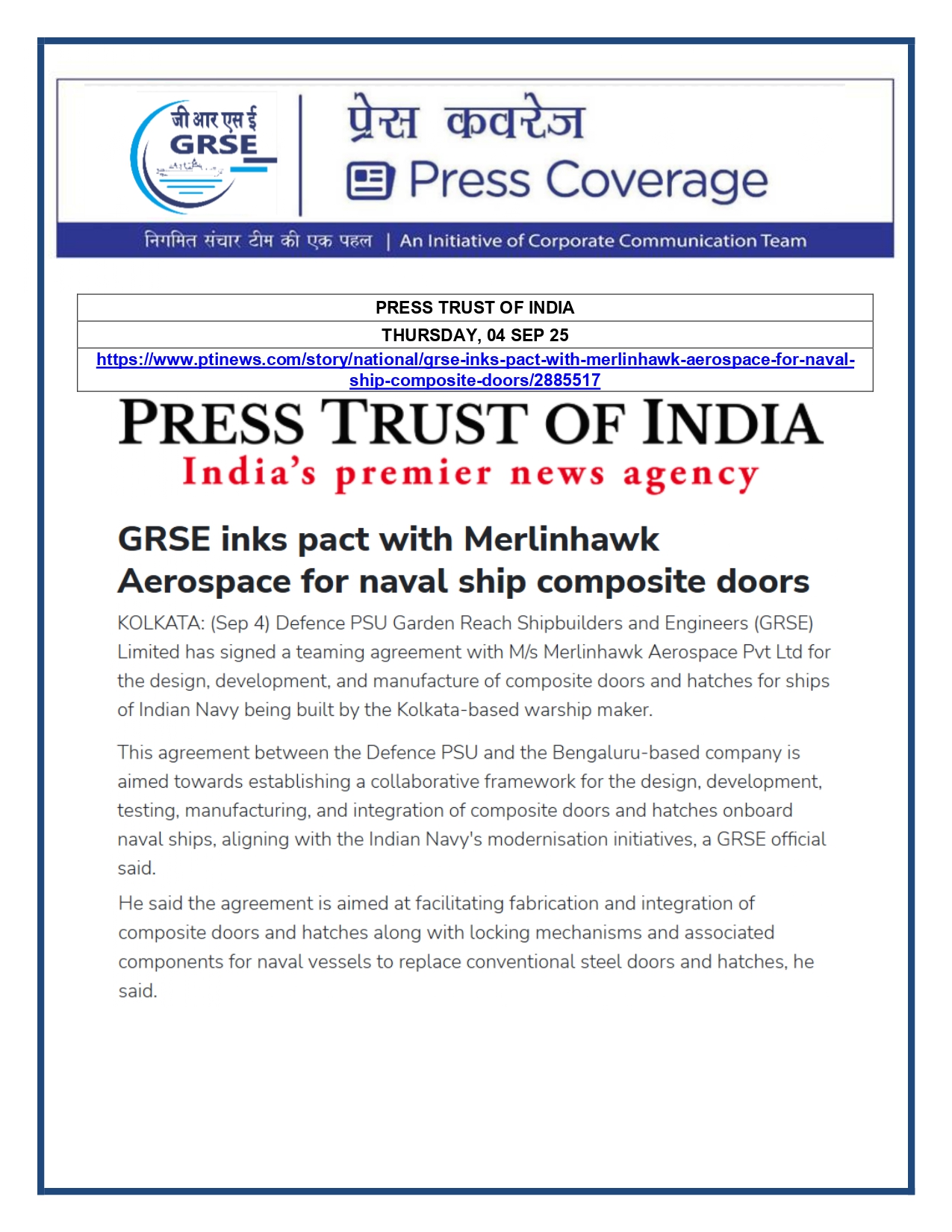 जी आर एस ई
GRSE

प्रेस कवरेज
Press Coverage

निगमित संचार टीम की एक पहल | An Initiative of Corporate Communication Team

| PRESS TRUST OF INDIA |
|---|
| THURSDAY, 04 SEP 25 |
| https://www.ptinews.com/story/national/grse-inks-pact-with-merlinhawk-aerospace-for-naval-ship-composite-doors/2885517 |

PRESS TRUST OF INDIA
India's premier news agency

GRSE inks pact with Merlinhawk Aerospace for naval ship composite doors

KOLKATA: (Sep 4) Defence PSU Garden Reach Shipbuilders and Engineers (GRSE) Limited has signed a teaming agreement with M/s Merlinhawk Aerospace Pvt Ltd for the design, development, and manufacture of composite doors and hatches for ships of Indian Navy being built by the Kolkata-based warship maker.

This agreement between the Defence PSU and the Bengaluru-based company is aimed towards establishing a collaborative framework for the design, development, testing, manufacturing, and integration of composite doors and hatches onboard naval ships, aligning with the Indian Navy's modernisation initiatives, a GRSE official said.

He said the agreement is aimed at facilitating fabrication and integration of composite doors and hatches along with locking mechanisms and associated components for naval vessels to replace conventional steel doors and hatches, he said.